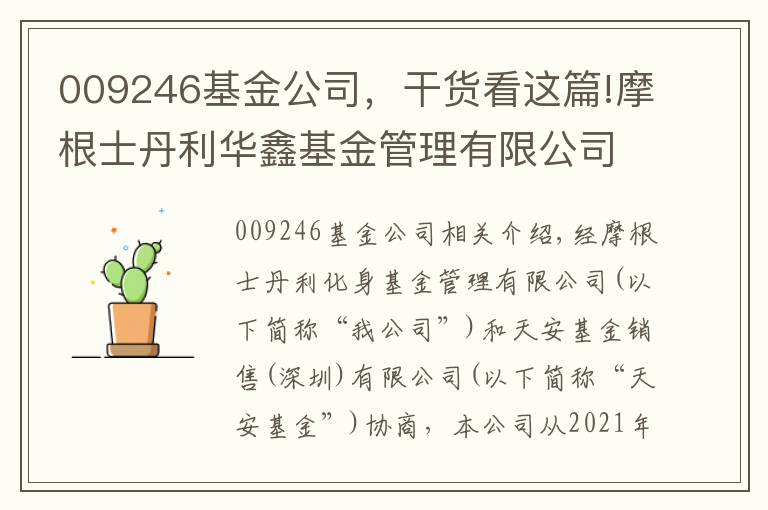 009246基金公司，干货看这篇!摩根士丹利华鑫基金管理有限公司

009246基金公司相关介绍，经摩根士丹利化身基金管理有限公司（以下简称“我公司”）和天安基金销售（深圳）有限公司（以下简称“天安基金”）协商，本公司从2021年